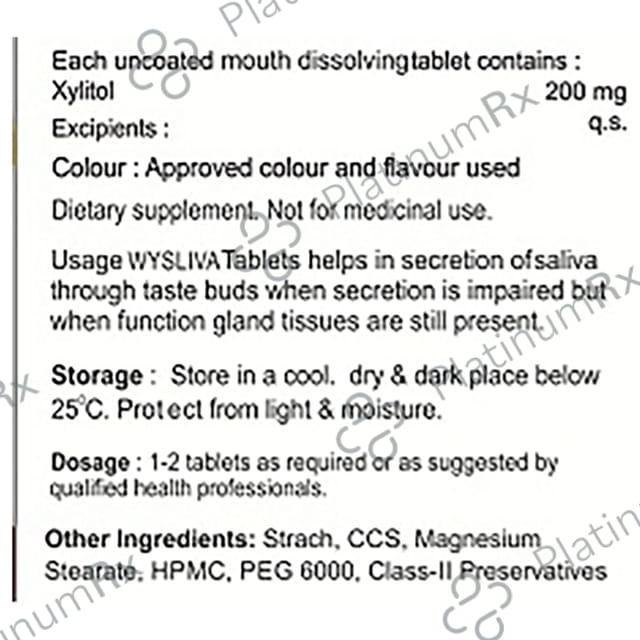 Each uncoated mouth dissolvingtablet contains :
Xylitol 200 mg
Excipients : q.s.

Colour : Approved colour and flavour used

Dietary supplement. Not for medicinal use.

Usage WYSLIVATablets helps in secretion ofsaliva through taste buds when secretion is impaired but when function gland tissues are still present.

Storage : Store in a cool. dry & dark place below 25°C. Protect from light & moisture.

Dosage : 1-2 tablets as required or as suggested by qualified health professionals.

Other Ingredients: Strach, CCS, Magnesium Stearate, HPMC, PEG 6000, Class-II Preservatives

PlatinumRx